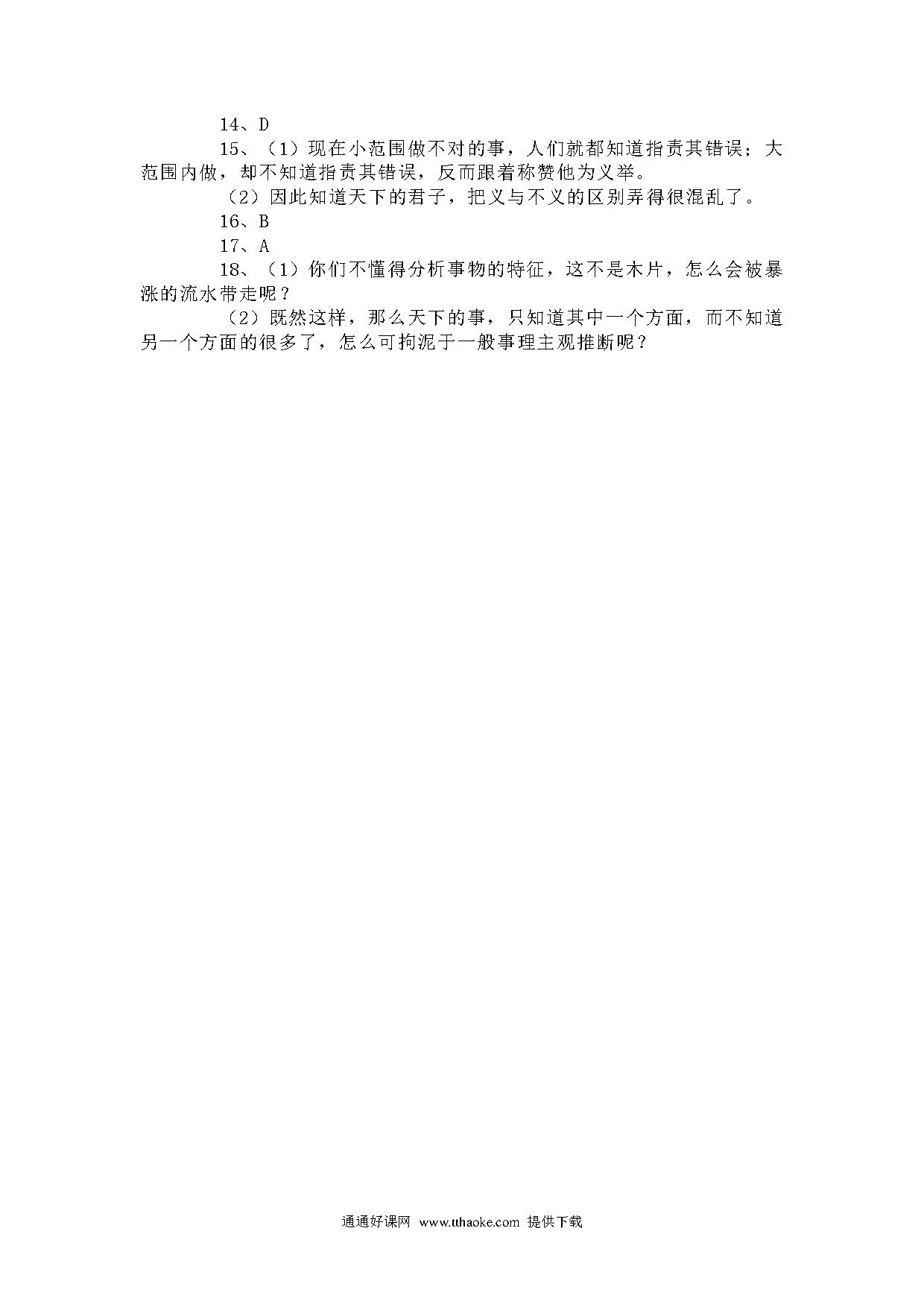 14、D

15、（1）现在小范围做不对的事，人们就都知道指责其错误；大范围内做，却不知道指责其错误，反而跟着称赞他为义举。

（2）因此知道天下的君子，把义与不义的区别弄得很混乱了。

16、B

17、A

18、（1）你们不懂得分析事物的特征，这不是木片，怎么会被暴涨的流水带走呢？

（2）既然这样，那么天下的事，只知道其中一个方面，而不知道另一个方面的很多了，怎么可拘泥于一般事理主观推断呢？

通通好课网 www.tthaoke.com 提供下载